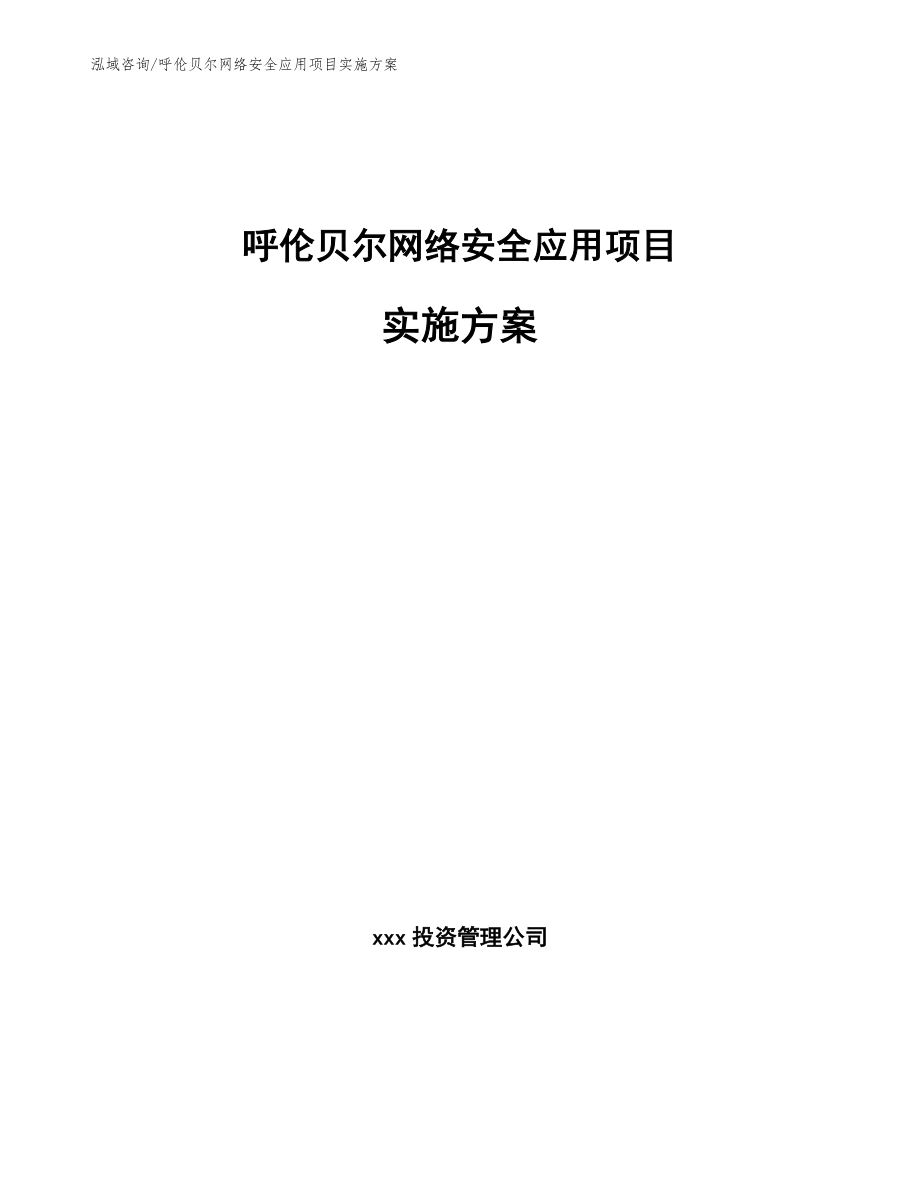 泓域咨询/呼伦贝尔网络安全应用项目实施方案

呼伦贝尔网络安全应用项目

实施方案

xxx 投资管理公司